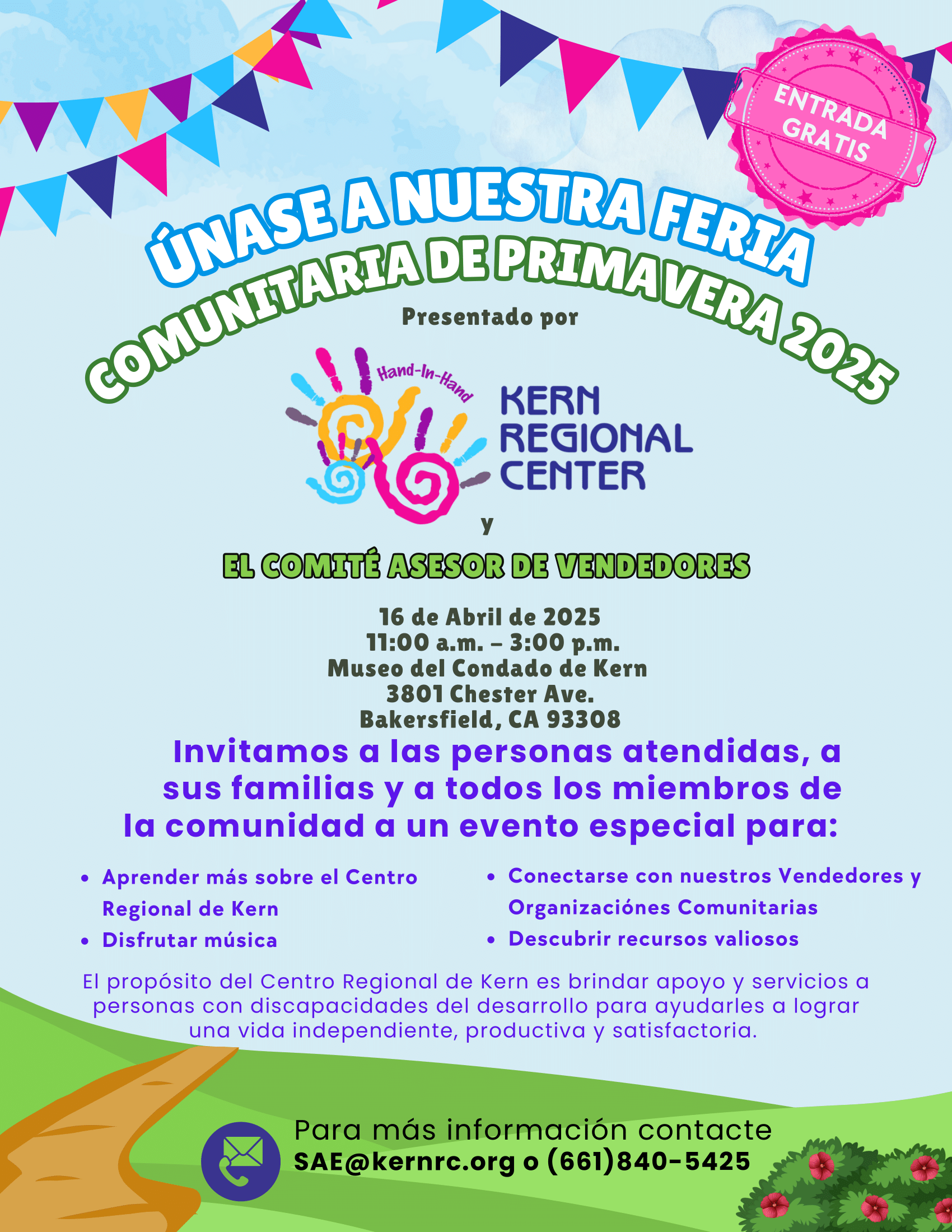 ENTRADA GRATIS

ÚNASE A NUESTRA FERIA
COMUNITARIA DE PRIMAVERA 2025

Presentado por

Hand-In-Hand

KERN
REGIONAL
CENTER

y

EL COMITÉ ASESOR DE VENDEDORES

16 de Abril de 2025
11:00 a.m. – 3:00 p.m.
Museo del Condado de Kern
3801 Chester Ave.
Bakersfield, CA 93308

Invitamos a las personas atendidas, a sus familias y a todos los miembros de la comunidad a un evento especial para:

• Aprender más sobre el Centro Regional de Kern
• Disfrutar música

• Conectarse con nuestros Vendedores y Organizaciónes Comunitarias
• Descubrir recursos valiosos

El propósito del Centro Regional de Kern es brindar apoyo y servicios a personas con discapacidades del desarrollo para ayudarles a lograr una vida independiente, productiva y satisfactoria.

Para más información contacte
SAE@kernrc.org o (661)840-5425